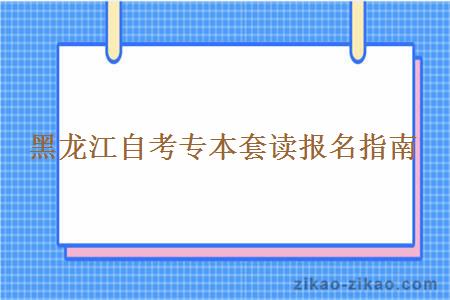 黑龙江自考专本套读报名指南

zikao-zikao.com